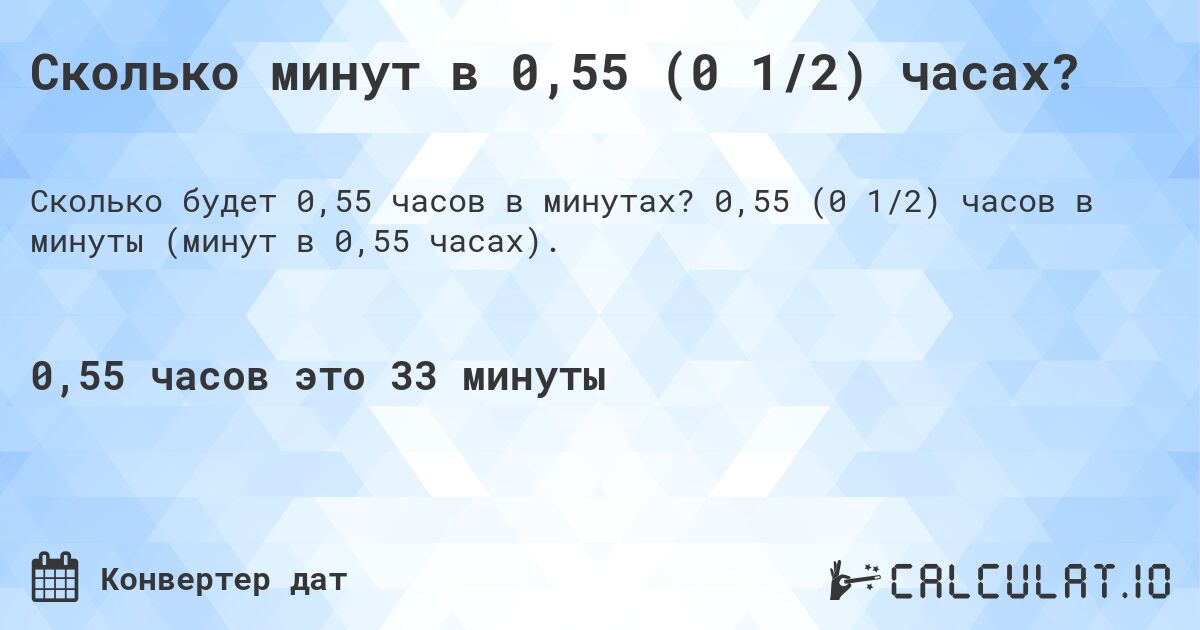 Сколько минут в 0,55 (0 1/2) часах?

Сколько будет 0,55 часов в минутах? 0,55 (0 1/2) часов в минуты (минут в 0,55 часах).

0,55 часов это 33 минуты

Конвертер дат

CALCULAT.IO